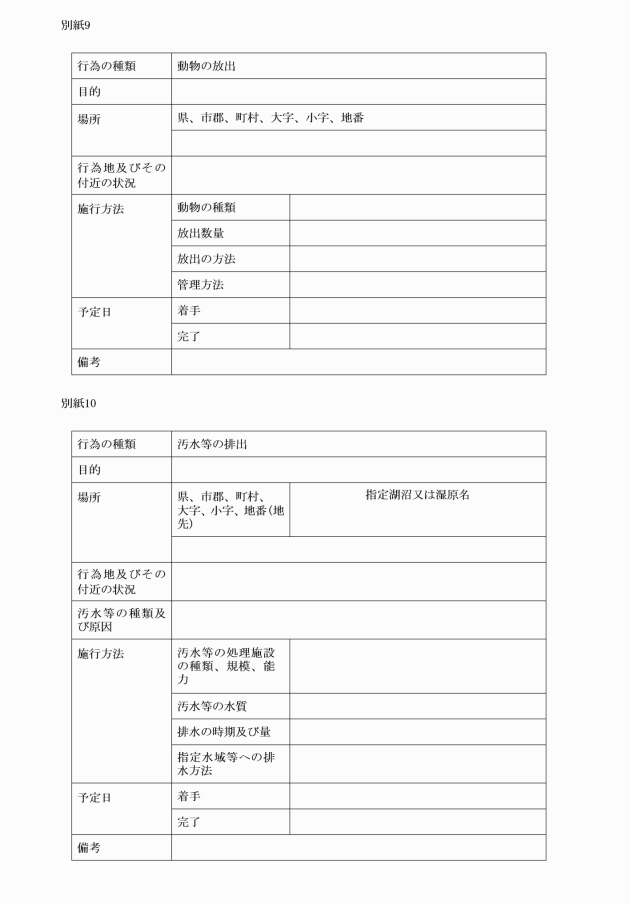 別紙9

| 行為の種類 | 動物の放出 | |
|---|---|---|
| 目的 | | |
| 場所 | 県、市郡、町村、大字、小字、地番 | |
| | | |
| 行為地及びその付近の状況 | | |
| 施行方法 | 動物の種類 | |
| | 放出数量 | |
| | 放出の方法 | |
| | 管理方法 | |
| 予定日 | 着手 | |
| | 完了 | |
| 備考 | | |

別紙10

| 行為の種類 | 汚水等の排出 | |
|---|---|---|
| 目的 | | |
| 場所 | 県、市郡、町村、大字、小字、地番（地先） | 指定湖沼又は湿原名 |
| | | |
| 行為地及びその付近の状況 | | |
| 汚水等の種類及び原因 | | |
| 施行方法 | 汚水等の処理施設の種類、規模、能力 | |
| | 汚水等の水質 | |
| | 排水の時期及び量 | |
| | 指定水域等への排水方法 | |
| 予定日 | 着手 | |
| | 完了 | |
| 備考 | | |